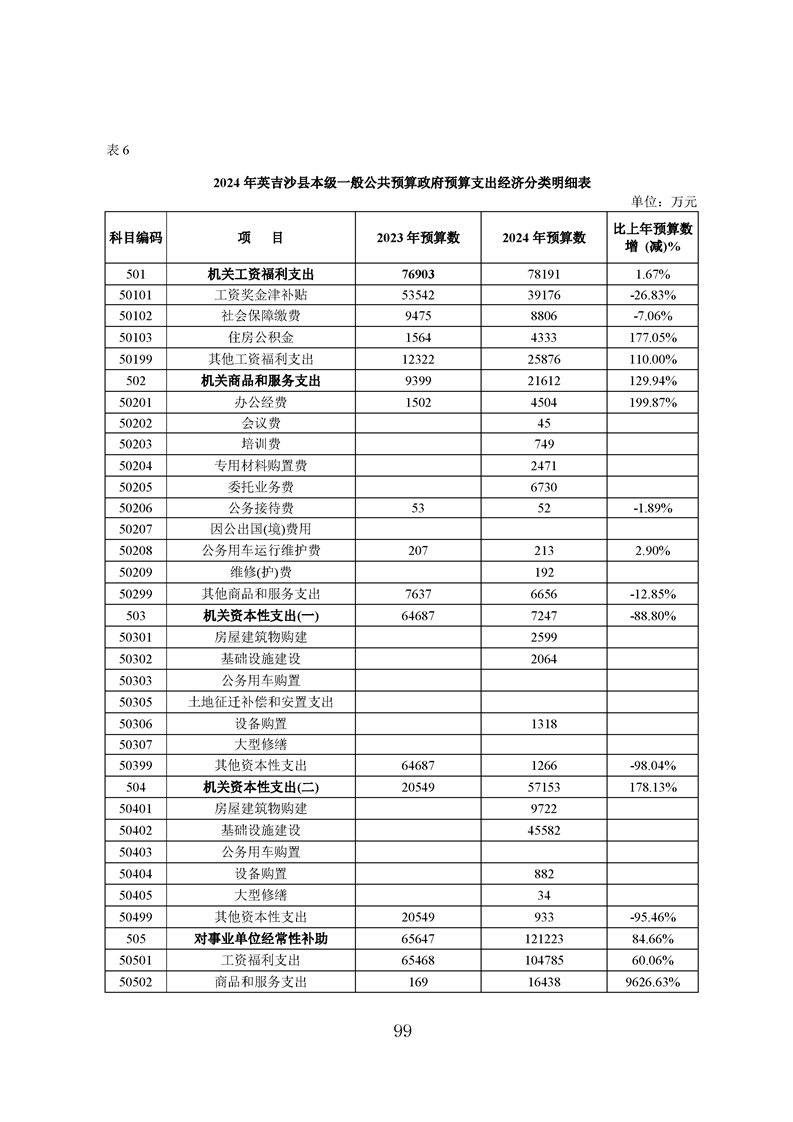 表 6

2024 年英吉沙县本级一般公共预算政府预算支出经济分类明细表

单位：万元

| 科目编码 | 项　目 | 2023 年预算数 | 2024 年预算数 | 比上年预算数增（减）% |
|---|---|---|---|---|
| 501 | 机关工资福利支出 | 76903 | 78191 | 1.67% |
| 50101 | 工资奖金津补贴 | 53542 | 39176 | -26.83% |
| 50102 | 社会保障缴费 | 9475 | 8806 | -7.06% |
| 50103 | 住房公积金 | 1564 | 4333 | 177.05% |
| 50199 | 其他工资福利支出 | 12322 | 25876 | 110.00% |
| 502 | 机关商品和服务支出 | 9399 | 21612 | 129.94% |
| 50201 | 办公经费 | 1502 | 4504 | 199.87% |
| 50202 | 会议费 |  | 45 |  |
| 50203 | 培训费 |  | 749 |  |
| 50204 | 专用材料购置费 |  | 2471 |  |
| 50205 | 委托业务费 |  | 6730 |  |
| 50206 | 公务接待费 | 53 | 52 | -1.89% |
| 50207 | 因公出国(境)费用 |  |  |  |
| 50208 | 公务用车运行维护费 | 207 | 213 | 2.90% |
| 50209 | 维修(护)费 |  | 192 |  |
| 50299 | 其他商品和服务支出 | 7637 | 6656 | -12.85% |
| 503 | 机关资本性支出(一) | 64687 | 7247 | -88.80% |
| 50301 | 房屋建筑物购建 |  | 2599 |  |
| 50302 | 基础设施建设 |  | 2064 |  |
| 50303 | 公务用车购置 |  |  |  |
| 50305 | 土地征迁补偿和安置支出 |  |  |  |
| 50306 | 设备购置 |  | 1318 |  |
| 50307 | 大型修缮 |  |  |  |
| 50399 | 其他资本性支出 | 64687 | 1266 | -98.04% |
| 504 | 机关资本性支出(二) | 20549 | 57153 | 178.13% |
| 50401 | 房屋建筑物购建 |  | 9722 |  |
| 50402 | 基础设施建设 |  | 45582 |  |
| 50403 | 公务用车购置 |  |  |  |
| 50404 | 设备购置 |  | 882 |  |
| 50405 | 大型修缮 |  | 34 |  |
| 50499 | 其他资本性支出 | 20549 | 933 | -95.46% |
| 505 | 对事业单位经常性补助 | 65647 | 121223 | 84.66% |
| 50501 | 工资福利支出 | 65468 | 104785 | 60.06% |
| 50502 | 商品和服务支出 | 169 | 16438 | 9626.63% |

99